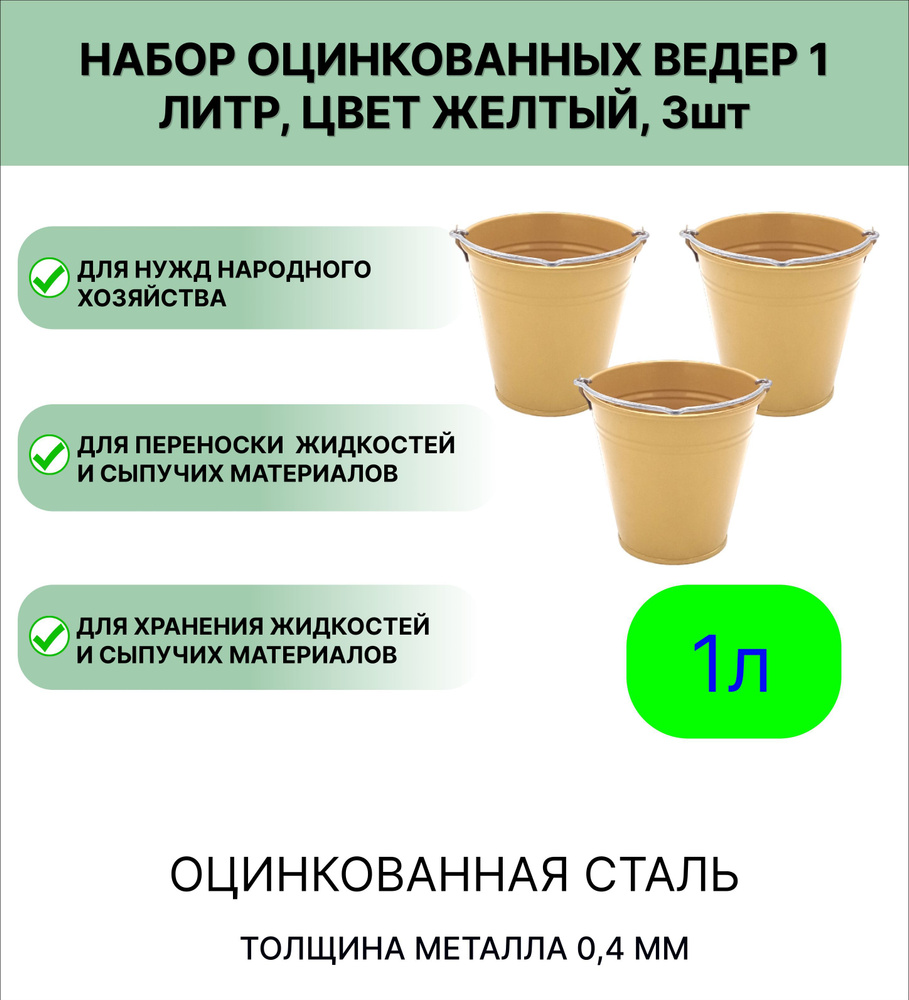 НАБОР ОЦИНКОВАННЫХ ВЕДЕР 1 ЛИТР, ЦВЕТ ЖЕЛТЫЙ, 3шт

ДЛЯ НУЖД НАРОДНОГО ХОЗЯЙСТВА

ДЛЯ ПЕРЕНОСКИ ЖИДКОСТЕЙ И СЫПУЧИХ МАТЕРИАЛОВ

ДЛЯ ХРАНЕНИЯ ЖИДКОСТЕЙ И СЫПУЧИХ МАТЕРИАЛОВ

1л

ОЦИНКОВАННАЯ СТАЛЬ

ТОЛЩИНА МЕТАЛЛА 0,4 ММ